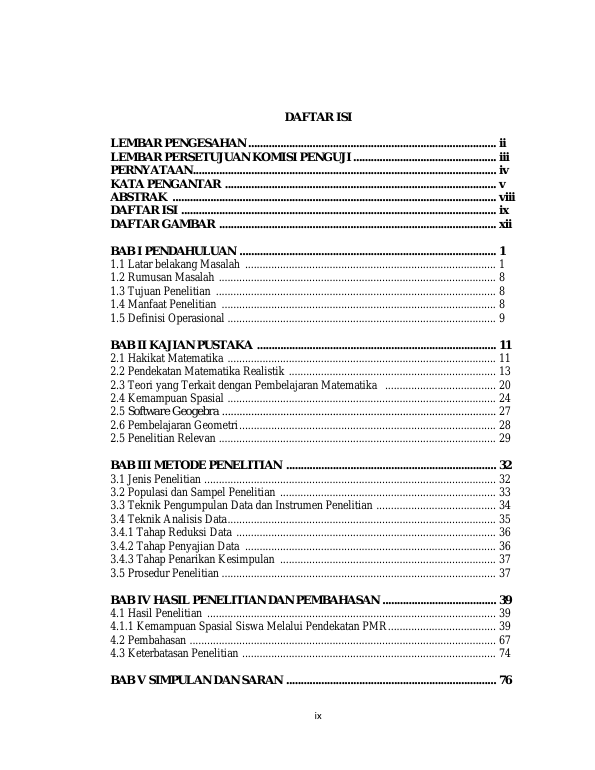 DAFTAR ISI

LEMBAR PENGESAHAN ii
LEMBAR PERSETUJUAN KOMISI PENGUJI iii
PERNYATAAN iv
KATA PENGANTAR v
ABSTRAK viii
DAFTAR ISI ix
DAFTAR GAMBAR xii

BAB I PENDAHULUAN 1
1.1 Latar belakang Masalah 1
1.2 Rumusan Masalah 8
1.3 Tujuan Penelitian 8
1.4 Manfaat Penelitian 8
1.5 Definisi Operasional 9

BAB II KAJIAN PUSTAKA 11
2.1 Hakikat Matematika 11
2.2 Pendekatan Matematika Realistik 13
2.3 Teori yang Terkait dengan Pembelajaran Matematika 20
2.4 Kemampuan Spasial 24
2.5 Software Geogebra 27
2.6 Pembelajaran Geometri 28
2.5 Penelitian Relevan 29

BAB III METODE PENELITIAN 32
3.1 Jenis Penelitian 32
3.2 Populasi dan Sampel Penelitian 33
3.3 Teknik Pengumpulan Data dan Instrumen Penelitian 34
3.4 Teknik Analisis Data 35
3.4.1 Tahap Reduksi Data 36
3.4.2 Tahap Penyajian Data 36
3.4.3 Tahap Penarikan Kesimpulan 37
3.5 Prosedur Penelitian 37

BAB IV HASIL PENELITIAN DAN PEMBAHASAN 39
4.1 Hasil Penelitian 39
4.1.1 Kemampuan Spasial Siswa Melalui Pendekatan PMR 39
4.2 Pembahasan 67
4.3 Keterbatasan Penelitian 74

BAB V SIMPULAN DAN SARAN 76

ix